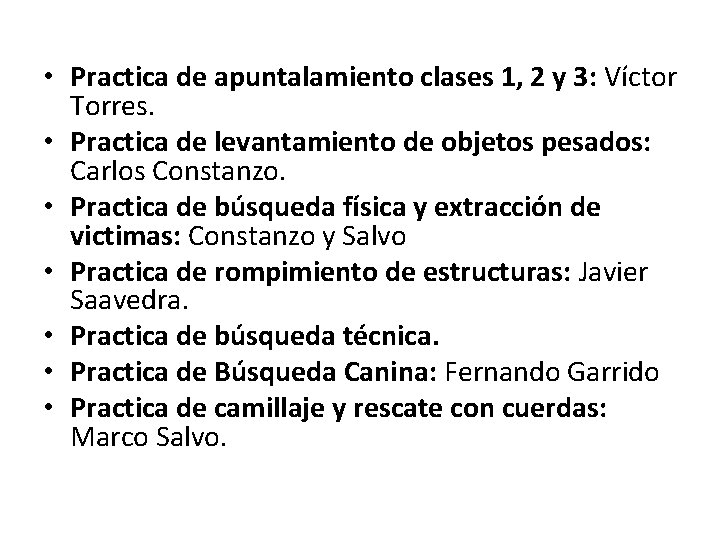 • Practica de apuntalamiento clases 1, 2 y 3: Víctor Torres.
• Practica de levantamiento de objetos pesados: Carlos Constanzo.
• Practica de búsqueda física y extracción de victimas: Constanzo y Salvo
• Practica de rompimiento de estructuras: Javier Saavedra.
• Practica de búsqueda técnica.
• Practica de Búsqueda Canina: Fernando Garrido
• Practica de camillaje y rescate con cuerdas: Marco Salvo.